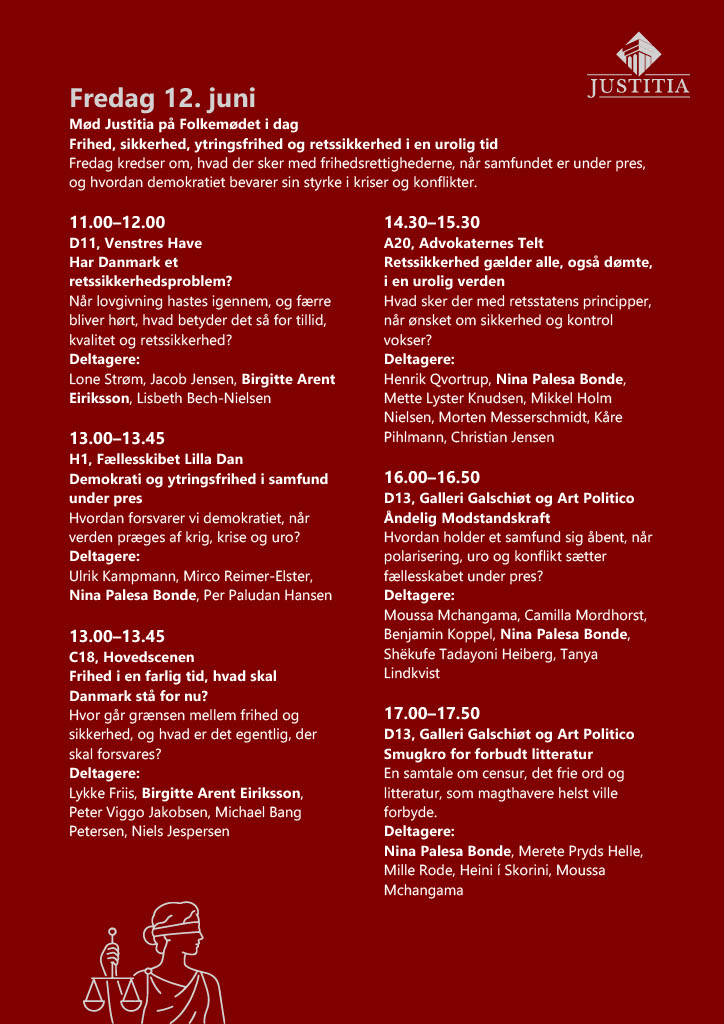 JUSTITIA

Fredag 12. juni
Mød Justitia på Folkemødet i dag
Frihed, sikkerhed, ytringsfrihed og retssikkerhed i en urolig tid
Fredag kredser om, hvad der sker med frihedsrettighederne, når samfundet er under pres, og hvordan demokratiet bevarer sin styrke i kriser og konflikter.

11.00–12.00
D11, Venstres Have
Har Danmark et retssikkerhedsproblem?
Når lovgivning hastes igennem, og færre bliver hørt, hvad betyder det så for tillid, kvalitet og retssikkerhed?
Deltagere:
Lone Strøm, Jacob Jensen, Birgitte Arent Eiriksson, Lisbeth Bech-Nielsen

13.00–13.45
H1, Fællesskibet Lilla Dan
Demokrati og ytringsfrihed i samfund under pres
Hvordan forsvarer vi demokratiet, når verden præges af krig, krise og uro?
Deltagere:
Ulrik Kampmann, Mirco Reimer-Elster, Nina Palesa Bonde, Per Paludan Hansen

13.00–13.45
C18, Hovedscenen
Frihed i en farlig tid, hvad skal Danmark stå for nu?
Hvor går grænsen mellem frihed og sikkerhed, og hvad er det egentlig, der skal forsvares?
Deltagere:
Lykke Friis, Birgitte Arent Eiriksson, Peter Viggo Jakobsen, Michael Bang Petersen, Niels Jespersen

14.30–15.30
A20, Advokaternes Telt
Retssikkerhed gælder alle, også dømte, i en urolig verden
Hvad sker der med retsstatens principper, når ønsket om sikkerhed og kontrol vokser?
Deltagere:
Henrik Qvortrup, Nina Palesa Bonde, Mette Lyster Knudsen, Mikkel Holm Nielsen, Morten Messerschmidt, Kåre Pihlmann, Christian Jensen

16.00–16.50
D13, Galleri Galschiøt og Art Politico
Åndelig Modstandskraft
Hvordan holder et samfund sig åbent, når polarisering, uro og konflikt sætter fællesskabet under pres?
Deltagere:
Moussa Mchangama, Camilla Mordhorst, Benjamin Koppel, Nina Palesa Bonde, Shëkufe Tadayoni Heiberg, Tanya Lindkvist

17.00–17.50
D13, Galleri Galschiøt og Art Politico
Smugkro for forbudt litteratur
En samtale om censur, det frie ord og litteratur, som magthavere helst ville forbyde.
Deltagere:
Nina Palesa Bonde, Merete Pryds Helle, Mille Rode, Heini í Skorini, Moussa Mchangama